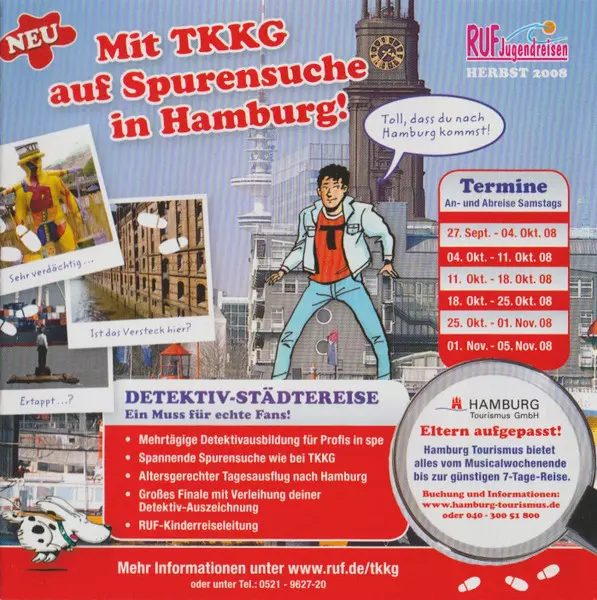 NEU

Mit TKKG auf Spurensuche in Hamburg!

RUF Jugendreisen
HERBST 2008

Toll, dass du nach Hamburg kommst!

Sehr verdächtig ...

Ist das Versteck hier?

Ertappt ...?

Termine
An- und Abreise Samstags

27. Sept. - 04. Okt. 08
04. Okt. - 11. Okt. 08
11. Okt. - 18. Okt. 08
18. Okt. - 25. Okt. 08
25. Okt. - 01. Nov. 08
01. Nov. - 05. Nov. 08

DETEKTIV-STÄDTEREISE
Ein Muss für echte Fans!

• Mehrtägige Detektivausbildung für Profis in spe
• Spannende Spurensuche wie bei TKKG
• Altersgerechter Tagesausflug nach Hamburg
• Großes Finale mit Verleihung deiner Detektiv-Auszeichnung
• RUF-Kinderreiseleitung

HAMBURG
Tourismus GmbH

Eltern aufgepasst!

Hamburg Tourismus bietet alles vom Musicalwochenende bis zur günstigen 7-Tage-Reise.

Buchung und Informationen:
www.hamburg-tourismus.de
oder 040 - 300 51 800

Mehr Informationen unter www.ruf.de/tkkg
oder unter Tel.: 0521 - 9627-20